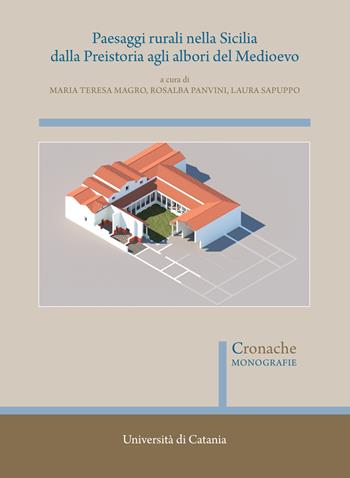 Paesaggi rurali nella Sicilia
dalla Preistoria agli albori del Medioevo

a cura di
MARIA TERESA MAGRO, ROSALBA PANVINI, LAURA SAPUPPO

Cronache
MONOGRAFIE

Università di Catania